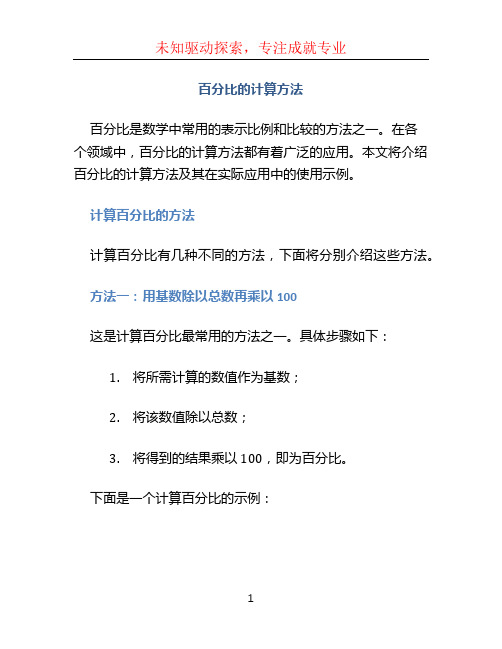 未知驱动探索，专注成就专业

百分比的计算方法

百分比是数学中常用的表示比例和比较的方法之一。在各个领域中，百分比的计算方法都有着广泛的应用。本文将介绍百分比的计算方法及其在实际应用中的使用示例。

计算百分比的方法

计算百分比有几种不同的方法，下面将分别介绍这些方法。

方法一：用基数除以总数再乘以 100

这是计算百分比最常用的方法之一。具体步骤如下：

1. 将所需计算的数值作为基数；

2. 将该数值除以总数；

3. 将得到的结果乘以 100，即为百分比。

下面是一个计算百分比的示例：

1